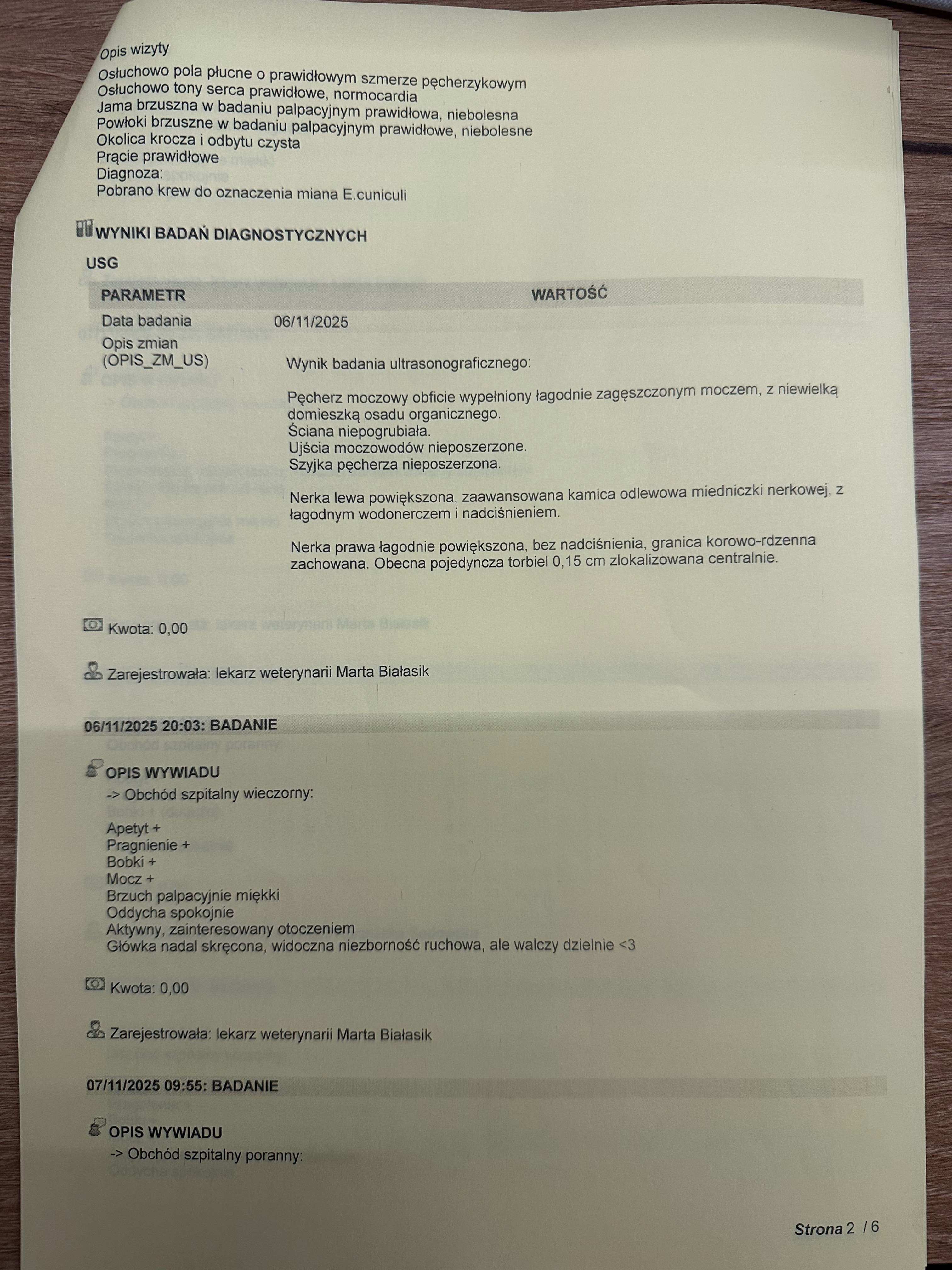 Opis wizyty
Osłuchowo pola płucne o prawidłowym szmerze pęcherzykowym
Osłuchowo tony serca prawidłowe, normocardia
Jama brzuszna w badaniu palpacyjnym prawidłowa, niebolesna
Powłoki brzuszne w badaniu palpacyjnym prawidłowe, niebolesne
Okolica krocza i odbytu czysta
Prącie prawidłowe
Diagnoza:
Pobrano krew do oznaczenia miana E.cuniculi

WYNIKI BADAŃ DIAGNOSTYCZNYCH

USG

| PARAMETR | WARTOŚĆ |
|---|---|
| Data badania | 06/11/2025 |
| Opis zmian (OPIS_ZM_US) | Wynik badania ultrasonograficznego: Pęcherz moczowy obficie wypełniony łagodnie zagęszczonym moczem, z niewielką domieszką osadu organicznego. Ściana niepogrubiała. Ujścia moczowodów nieposzerzone. Szyjka pęcherza nieposzerzona. Nerka lewa powiększona, zaawansowana kamica odlewowa miedniczki nerkowej, z łagodnym wodonerczem i nadciśnieniem. Nerka prawa łagodnie powiększona, bez nadciśnienia, granica korowo-rdzenna zachowana. Obecna pojedyncza torbiel 0,15 cm zlokalizowana centralnie. |

Kwota: 0,00

Zarejestrowała: lekarz weterynarii Marta Białasik

06/11/2025 20:03: BADANIE

OPIS WYWIADU
-> Obchód szpitalny wieczorny:

Apetyt +
Pragnienie +
Bobki +
Mocz +
Brzuch palpacyjnie miękki
Oddycha spokojnie
Aktywny, zainteresowany otoczeniem
Główka nadal skręcona, widoczna niezborność ruchowa, ale walczy dzielnie <3

Kwota: 0,00

Zarejestrowała: lekarz weterynarii Marta Białasik

07/11/2025 09:55: BADANIE

OPIS WYWIADU
-> Obchód szpitalny poranny:

Strona 2 / 6